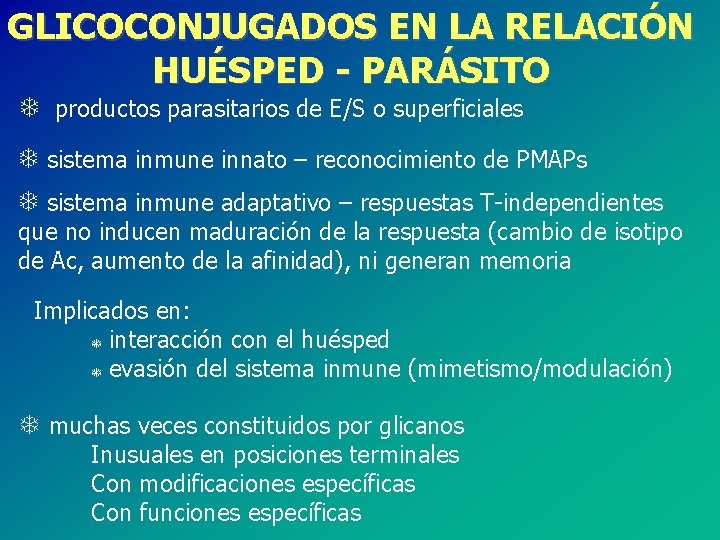 GLICOCONJUGADOS EN LA RELACIÓN HUÉSPED - PARÁSITO

❄ productos parasitarios de E/S o superficiales

❄ sistema inmune innato – reconocimiento de PMAPs

❄ sistema inmune adaptativo – respuestas T-independientes que no inducen maduración de la respuesta (cambio de isotipo de Ac, aumento de la afinidad), ni generan memoria

Implicados en:
❄ interacción con el huésped
❄ evasión del sistema inmune (mimetismo/modulación)

❄ muchas veces constituidos por glicanos
Inusuales en posiciones terminales
Con modificaciones específicas
Con funciones específicas